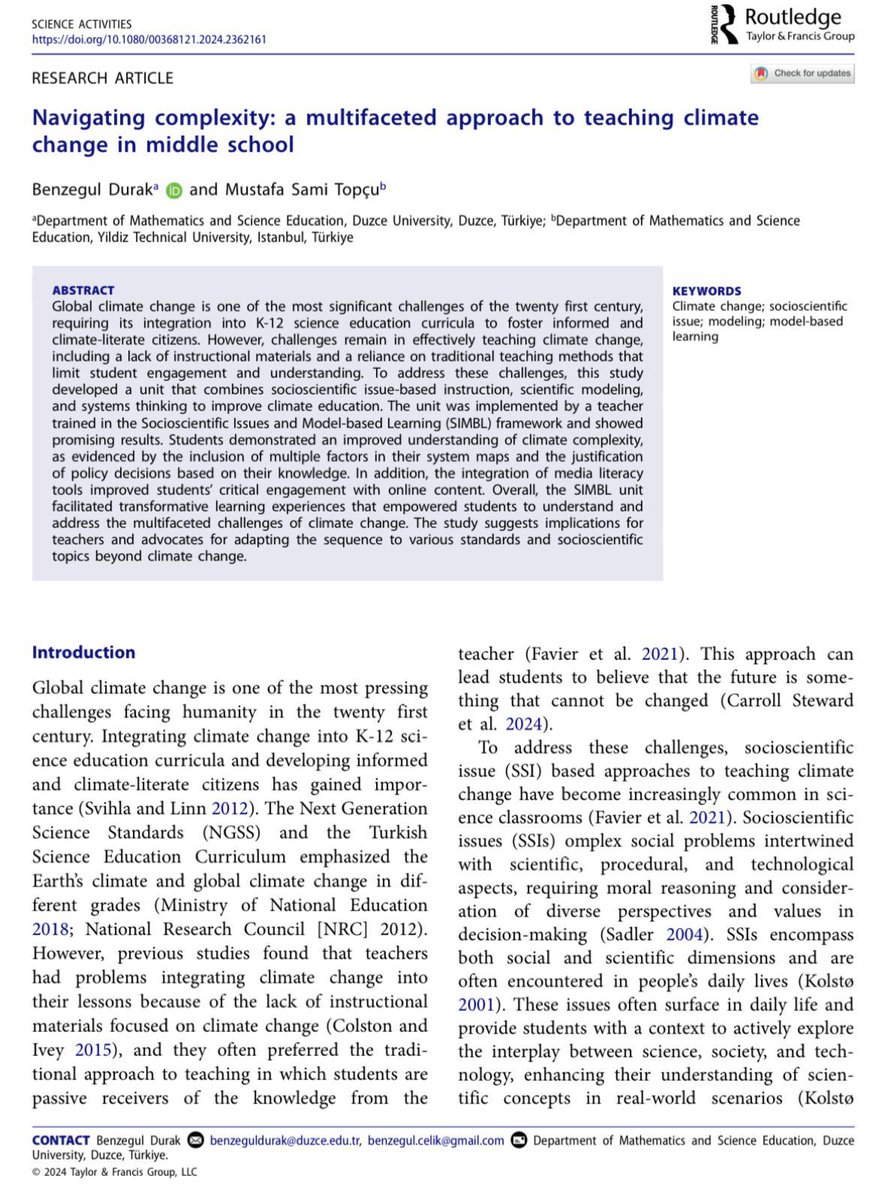 SCIENCE ACTIVITIES
https://doi.org/10.1080/00368121.2024.2362161

ROUTLEDGE Routledge
Taylor & Francis Group

RESEARCH ARTICLE

Check for updates

Navigating complexity: a multifaceted approach to teaching climate change in middle school

Benzegul Durak$^a$ and Mustafa Sami Topçu$^b$

$^a$Department of Mathematics and Science Education, Duzce University, Duzce, Türkiye; $^b$Department of Mathematics and Science Education, Yildiz Technical University, Istanbul, Türkiye

ABSTRACT
Global climate change is one of the most significant challenges of the twenty first century, requiring its integration into K-12 science education curricula to foster informed and climate-literate citizens. However, challenges remain in effectively teaching climate change, including a lack of instructional materials and a reliance on traditional teaching methods that limit student engagement and understanding. To address these challenges, this study developed a unit that combines socioscientific issue-based instruction, scientific modeling, and systems thinking to improve climate education. The unit was implemented by a teacher trained in the Socioscientific Issues and Model-based Learning (SIMBL) framework and showed promising results. Students demonstrated an improved understanding of climate complexity, as evidenced by the inclusion of multiple factors in their system maps and the justification of policy decisions based on their knowledge. In addition, the integration of media literacy tools improved students' critical engagement with online content. Overall, the SIMBL unit facilitated transformative learning experiences that empowered students to understand and address the multifaceted challenges of climate change. The study suggests implications for teachers and advocates for adapting the sequence to various standards and socioscientific topics beyond climate change.

KEYWORDS
Climate change; socioscientific issue; modeling; model-based learning

Introduction

Global climate change is one of the most pressing challenges facing humanity in the twenty first century. Integrating climate change into K-12 science education curricula and developing informed and climate-literate citizens has gained importance (Svihla and Linn 2012). The Next Generation Science Standards (NGSS) and the Turkish Science Education Curriculum emphasized the Earth's climate and global climate change in different grades (Ministry of National Education 2018; National Research Council [NRC] 2012). However, previous studies found that teachers had problems integrating climate change into their lessons because of the lack of instructional materials focused on climate change (Colston and Ivey 2015), and they often preferred the traditional approach to teaching in which students are passive receivers of the knowledge from the teacher (Favier et al. 2021). This approach can lead students to believe that the future is something that cannot be changed (Carroll Steward et al. 2024).

To address these challenges, socioscientific issue (SSI) based approaches to teaching climate change have become increasingly common in science classrooms (Favier et al. 2021). Socioscientific issues (SSIs) omplex social problems intertwined with scientific, procedural, and technological aspects, requiring moral reasoning and consideration of diverse perspectives and values in decision-making (Sadler 2004). SSIs encompass both social and scientific dimensions and are often encountered in people's daily lives (Kolstø 2001). These issues often surface in daily life and provide students with a context to actively explore the interplay between science, society, and technology, enhancing their understanding of scientific concepts in real-world scenarios (Kolstø

CONTACT Benzegul Durak benzeguldurak@duzce.edu.tr, benzegul.celik@gmail.com Department of Mathematics and Science Education, Duzce University, Duzce, Türkiye.
© 2024 Taylor & Francis Group, LLC